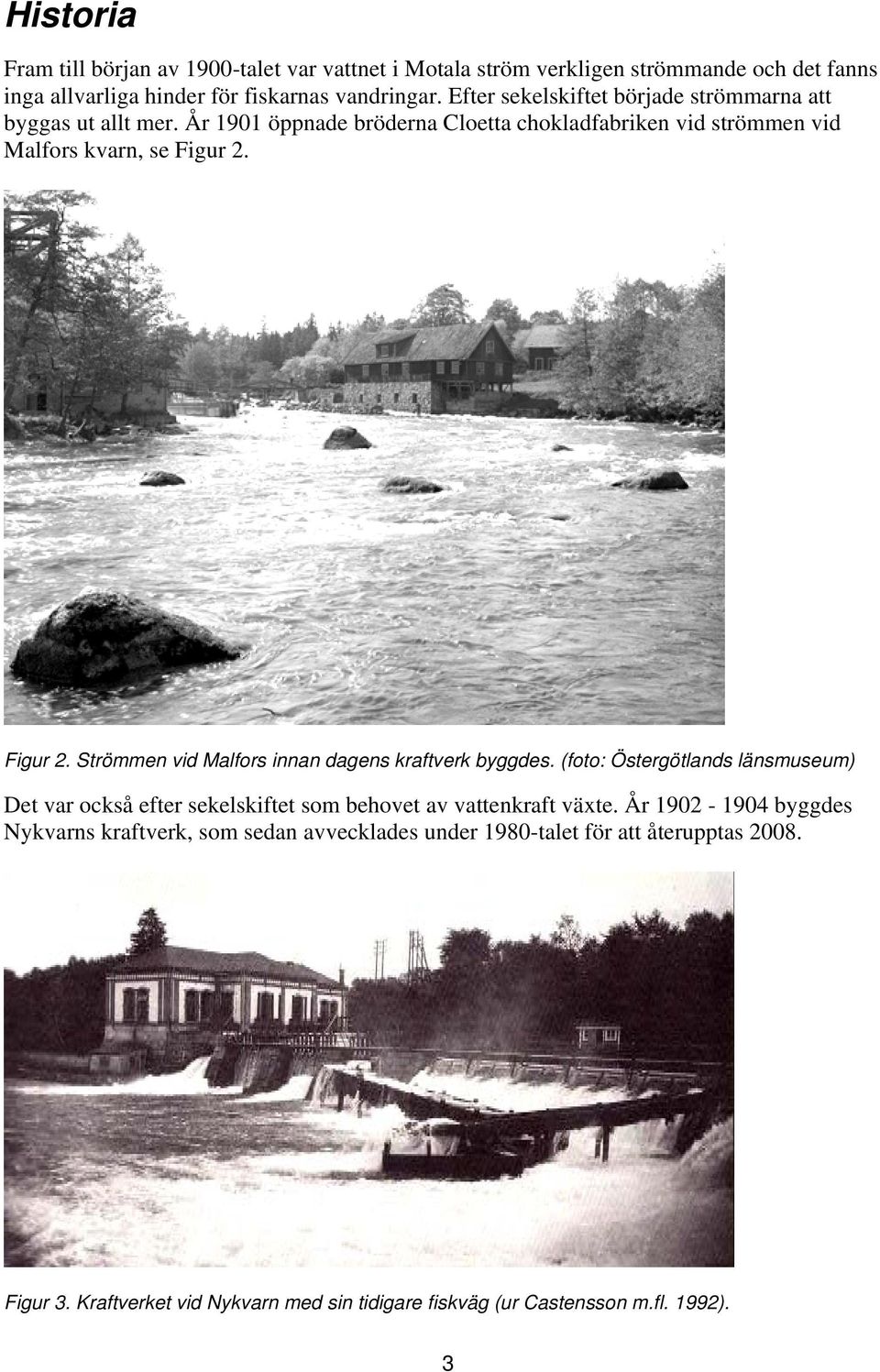 Historia

Fram till början av 1900-talet var vattnet i Motala ström verkligen strömmande och det fanns inga allvarliga hinder för fiskarnas vandringar. Efter sekelskiftet började strömmarna att byggas ut allt mer. År 1901 öppnade bröderna Cloetta chokladfabriken vid strömmen vid Malfors kvarn, se Figur 2.

Figur 2. Strömmen vid Malfors innan dagens kraftverk byggdes. (foto: Östergötlands länsmuseum)

Det var också efter sekelskiftet som behovet av vattenkraft växte. År 1902 - 1904 byggdes Nykvarns kraftverk, som sedan avvecklades under 1980-talet för att återupptas 2008.

Figur 3. Kraftverket vid Nykvarn med sin tidigare fiskväg (ur Castensson m.fl. 1992).

3